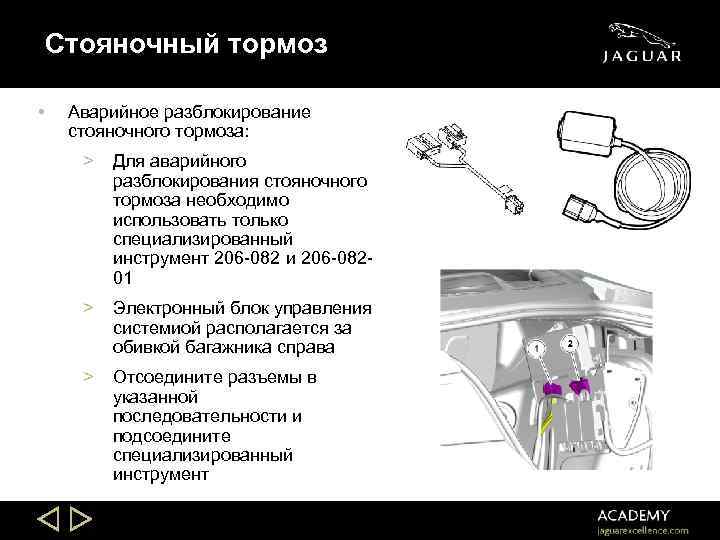 Стояночный тормоз

JAGUAR

• Аварийное разблокирование стояночного тормоза:

> Для аварийного разблокирования стояночного тормоза необходимо использовать только специализированный инструмент 206-082 и 206-082-01

> Электронный блок управления системиой располагается за обивкой багажника справа

> Отсоедините разъемы в указанной последовательности и подсоедините специализированный инструмент

1

2

ACADEMY
jaguarexcellence.com